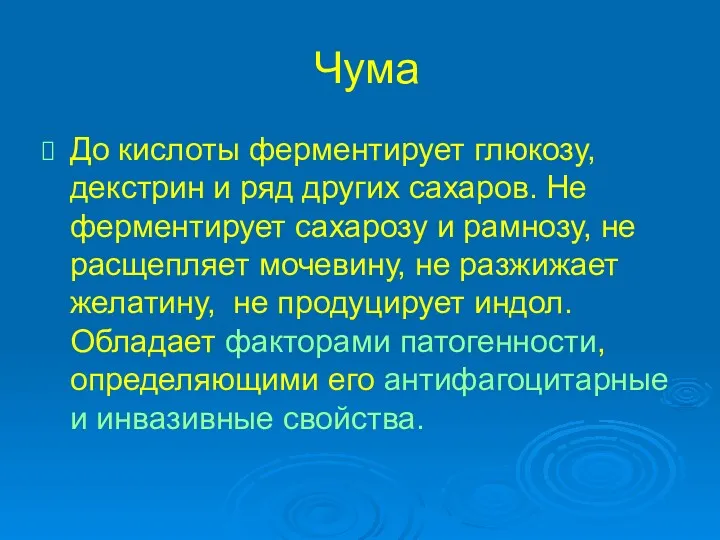 Чума

До кислоты ферментирует глюкозу, декстрин и ряд других сахаров. Не ферментирует сахарозу и рамнозу, не расщепляет мочевину, не разжижает желатину,  не продуцирует индол. Обладает факторами патогенности, определяющими его антифагоцитарные и инвазивные свойства.